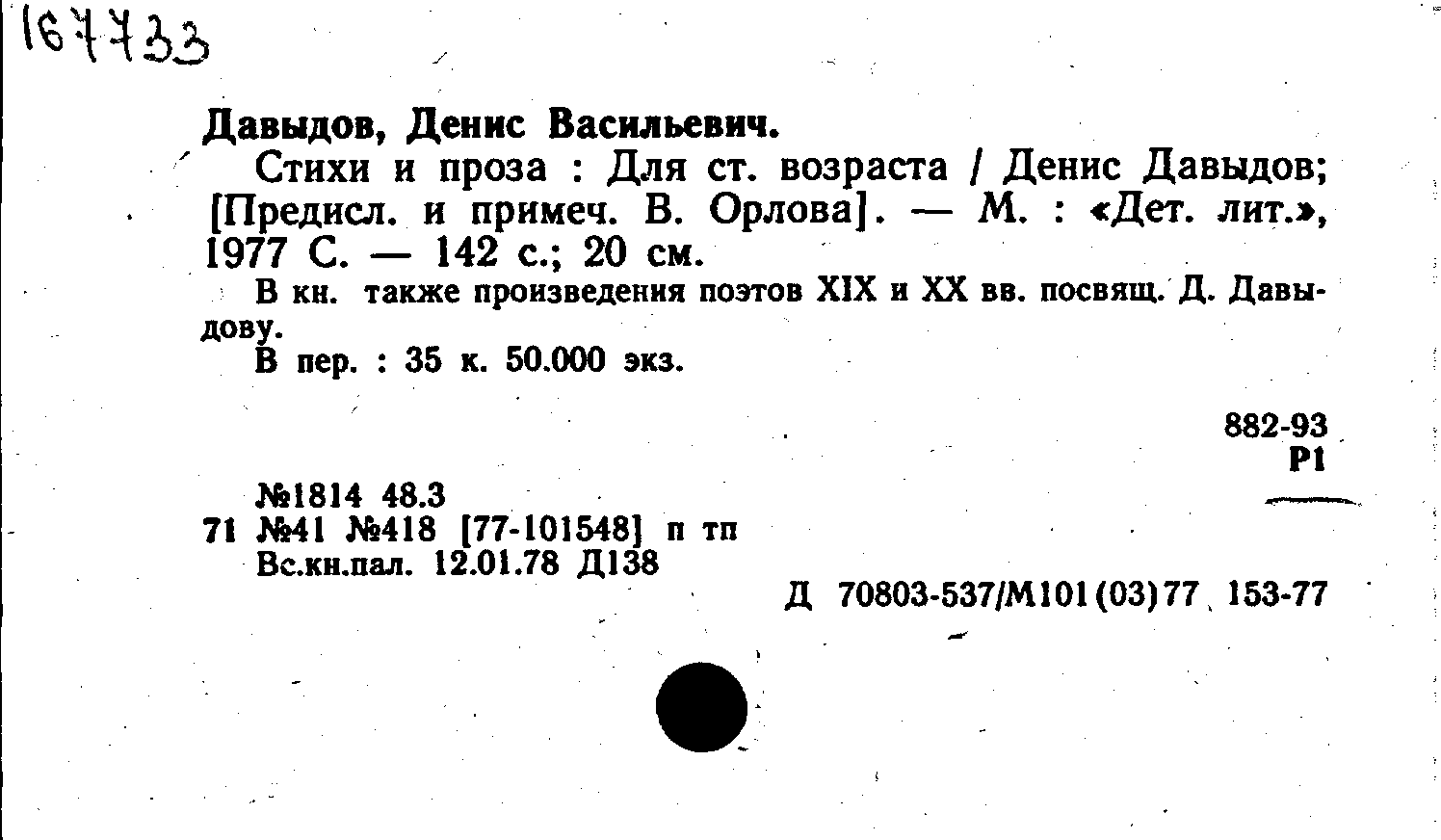 167733

Давыдов, Денис Васильевич.

Стихи и проза : Для ст. возраста / Денис Давыдов; [Предисл. и примеч. В. Орлова]. — М. : «Дет. лит.», 1977 С. — 142 с.; 20 см.

В кн. также произведения поэтов XIX и XX вв. посвящ. Д. Давыдову.

В пер. : 35 к. 50.000 экз.

882-93
Р1

№1814 48.3
71 №41 №418 [77-101548] п тп
Вс.кн.пал. 12.01.78 Д138

Д 70803-537/М101(03)77 153-77